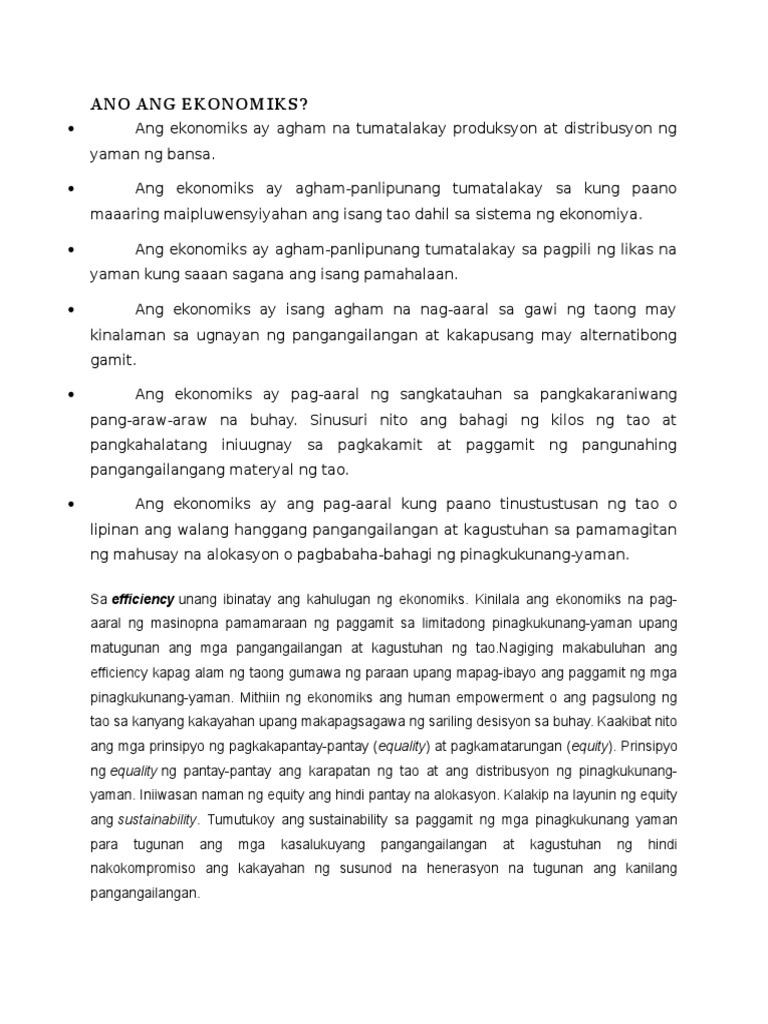 ANO ANG EKONOMIKS?

• Ang ekonomiks ay agham na tumatalakay produksyon at distribusyon ng yaman ng bansa.

• Ang ekonomiks ay agham-panlipunang tumatalakay sa kung paano maaaring maipluwensyiyahan ang isang tao dahil sa sistema ng ekonomiya.

• Ang ekonomiks ay agham-panlipunang tumatalakay sa pagpili ng likas na yaman kung saaan sagana ang isang pamahalaan.

• Ang ekonomiks ay isang agham na nag-aaral sa gawi ng taong may kinalaman sa ugnayan ng pangangailangan at kakapusang may alternatibong gamit.

• Ang ekonomiks ay pag-aaral ng sangkatauhan sa pangkakaraniwang pang-araw-araw na buhay. Sinusuri nito ang bahagi ng kilos ng tao at pangkahalatang iniuugnay sa pagkakamit at paggamit ng pangunahing pangangailangang materyal ng tao.

• Ang ekonomiks ay ang pag-aaral kung paano tinustustusan ng tao o lipinan ang walang hanggang pangangailangan at kagustuhan sa pamamagitan ng mahusay na alokasyon o pagbabaha-bahagi ng pinagkukunang-yaman.

Sa efficiency unang ibinatay ang kahulugan ng ekonomiks. Kinilala ang ekonomiks na pag-aaral ng masinopna pamamaraan ng paggamit sa limitadong pinagkukunang-yaman upang matugunan ang mga pangangailangan at kagustuhan ng tao.Nagiging makabuluhan ang efficiency kapag alam ng taong gumawa ng paraan upang mapag-ibayo ang paggamit ng mga pinagkukunang-yaman. Mithiin ng ekonomiks ang human empowerment o ang pagsulong ng tao sa kanyang kakayahan upang makapagsagawa ng sariling desisyon sa buhay. Kaakibat nito ang mga prinsipyo ng pagkakapantay-pantay (equality) at pagkamatarungan (equity). Prinsipyo ng equality ng pantay-pantay ang karapatan ng tao at ang distribusyon ng pinagkukunang-yaman. Iniiwasan naman ng equity ang hindi pantay na alokasyon. Kalakip na layunin ng equity ang sustainability. Tumutukoy ang sustainability sa paggamit ng mga pinagkukunang yaman para tugunan ang mga kasalukuyang pangangailangan at kagustuhan ng hindi nakokompromiso ang kakayahan ng susunod na henerasyon na tugunan ang kanilang pangangailangan.